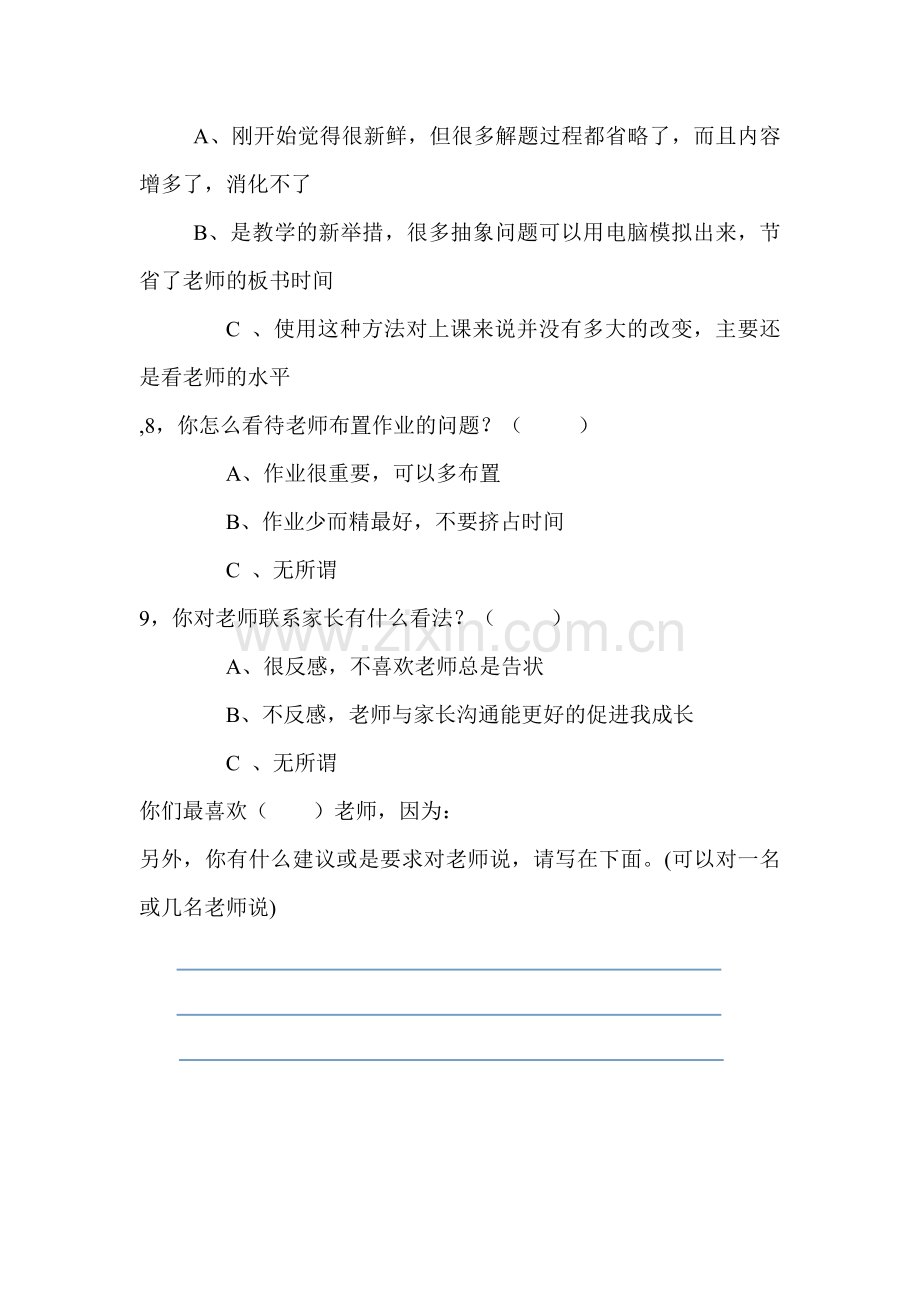 A、刚开始觉得很新鲜，但很多解题过程都省略了，而且内容增多了，消化不了

B、是教学的新举措，很多抽象问题可以用电脑模拟出来，节省了老师的板书时间

C、使用这种方法对上课来说并没有多大的改变，主要还是看老师的水平

,8，你怎么看待老师布置作业的问题？（ ）

A、作业很重要，可以多布置

B、作业少而精最好，不要挤占时间

C、无所谓

9，你对老师联系家长有什么看法？（ ）

A、很反感，不喜欢老师总是告状

B、不反感，老师与家长沟通能更好的促进我成长

C、无所谓

你们最喜欢（ ）老师，因为：

另外，你有什么建议或是要求对老师说，请写在下面。(可以对一名或几名老师说)

____

____

____

www.zixin.com.cn